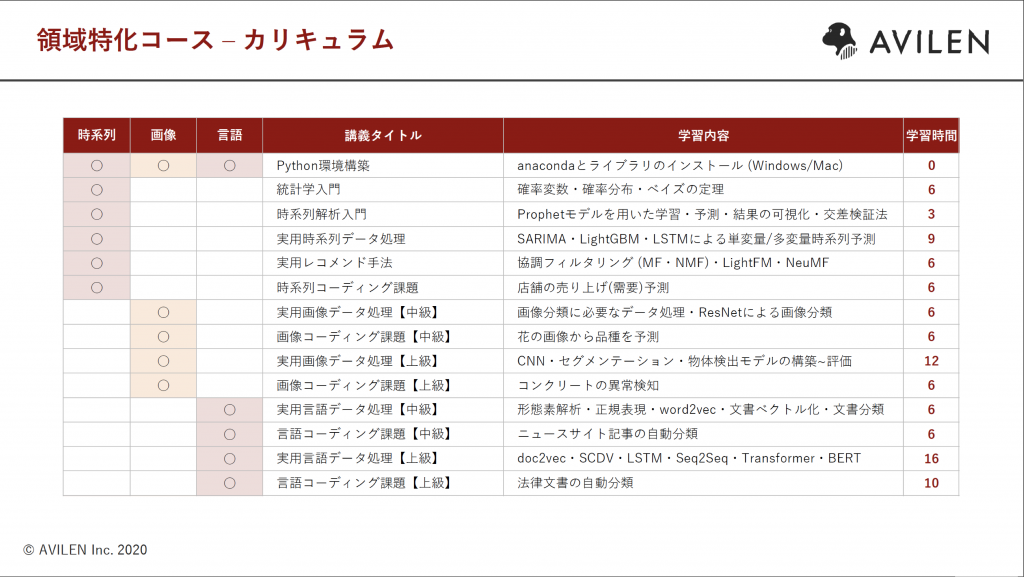 領域特化コース – カリキュラム

AVILEN

| 時系列 | 画像 | 言語 | 講義タイトル | 学習内容 | 学習時間 |
|---|---|---|---|---|---|
| ○ | ○ | ○ | Python環境構築 | anacondaとライブラリのインストール (Windows/Mac) | 0 |
| ○ | | | 統計学入門 | 確率変数・確率分布・ベイズの定理 | 6 |
| ○ | | | 時系列解析入門 | Prophetモデルを用いた学習・予測・結果の可視化・交差検証法 | 3 |
| ○ | | | 実用時系列データ処理 | SARIMA・LightGBM・LSTMによる単変量/多変量時系列予測 | 9 |
| ○ | | | 実用レコメンド手法 | 協調フィルタリング (MF・NMF)・LightFM・NeuMF | 6 |
| ○ | | | 時系列コーディング課題 | 店舗の売り上げ(需要)予測 | 6 |
| | ○ | | 実用画像データ処理【中級】 | 画像分類に必要なデータ処理・ResNetによる画像分類 | 6 |
| | ○ | | 画像コーディング課題【中級】 | 花の画像から品種を予測 | 6 |
| | ○ | | 実用画像データ処理【上級】 | CNN・セグメンテーション・物体検出モデルの構築~評価 | 12 |
| | ○ | | 画像コーディング課題【上級】 | コンクリートの異常検知 | 6 |
| | | ○ | 実用言語データ処理【中級】 | 形態素解析・正規表現・word2vec・文書ベクトル化・文書分類 | 6 |
| | | ○ | 言語コーディング課題【中級】 | ニュースサイト記事の自動分類 | 6 |
| | | ○ | 実用言語データ処理【上級】 | doc2vec・SCDV・LSTM・Seq2Seq・Transformer・BERT | 16 |
| | | ○ | 言語コーディング課題【上級】 | 法律文書の自動分類 | 10 |

© AVILEN Inc. 2020